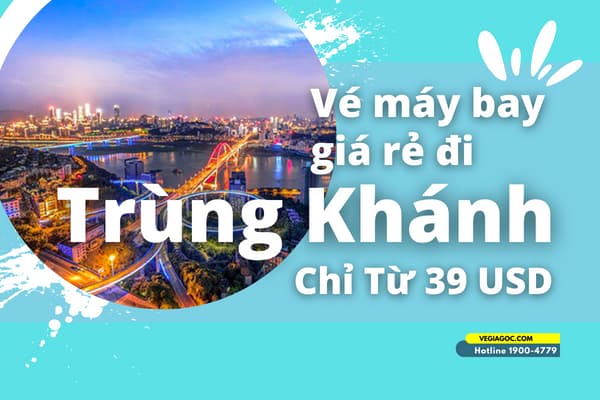 Vé máy bay giá rẻ đi

Trùng Khánh

Chỉ Từ 39 USD

VEGIAGOC.COM
Hotline 1900-4779